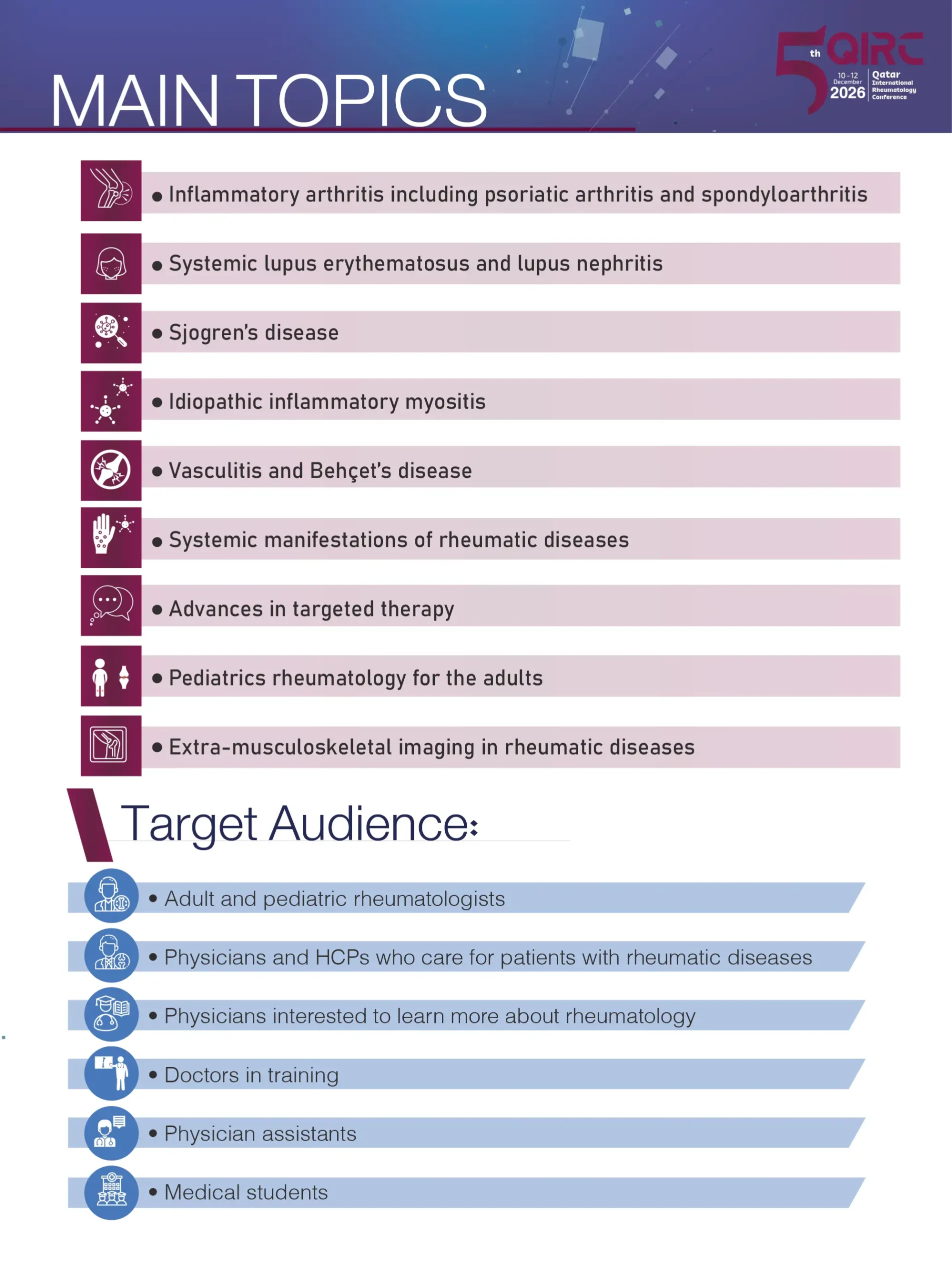 MAIN TOPICS

5th QIRC
10-12 December 2026
Qatar International Rheumatology Conference

• Inflammatory arthritis including psoriatic arthritis and spondyloarthritis

• Systemic lupus erythematosus and lupus nephritis

• Sjogren's disease

• Idiopathic inflammatory myositis

• Vasculitis and Behçet's disease

• Systemic manifestations of rheumatic diseases

• Advances in targeted therapy

• Pediatrics rheumatology for the adults

• Extra-musculoskeletal imaging in rheumatic diseases

Target Audience:

• Adult and pediatric rheumatologists

• Physicians and HCPs who care for patients with rheumatic diseases

• Physicians interested to learn more about rheumatology

• Doctors in training

• Physician assistants

• Medical students